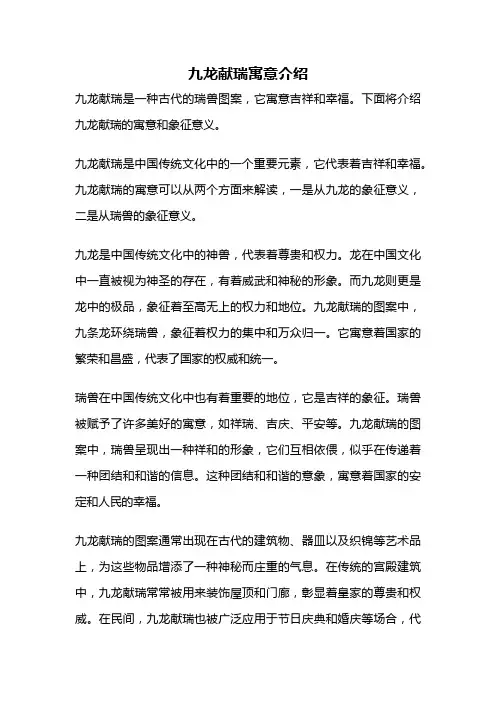 九龙献瑞寓意介绍

九龙献瑞是一种古代的瑞兽图案，它寓意吉祥和幸福。下面将介绍九龙献瑞的寓意和象征意义。

九龙献瑞是中国传统文化中的一个重要元素，它代表着吉祥和幸福。九龙献瑞的寓意可以从两个方面来解读，一是从九龙的象征意义，二是从瑞兽的象征意义。

九龙是中国传统文化中的神兽，代表着尊贵和权力。龙在中国文化中一直被视为神圣的存在，有着威武和神秘的形象。而九龙则更是龙中的极品，象征着至高无上的权力和地位。九龙献瑞的图案中，九条龙环绕瑞兽，象征着权力的集中和万众归一。它寓意着国家的繁荣和昌盛，代表了国家的权威和统一。

瑞兽在中国传统文化中也有着重要的地位，它是吉祥的象征。瑞兽被赋予了许多美好的寓意，如祥瑞、吉庆、平安等。九龙献瑞的图案中，瑞兽呈现出一种祥和的形象，它们互相依偎，似乎在传递着一种团结和和谐的信息。这种团结和和谐的意象，寓意着国家的安定和人民的幸福。

九龙献瑞的图案通常出现在古代的建筑物、器皿以及织锦等艺术品上，为这些物品增添了一种神秘而庄重的气息。在传统的宫殿建筑中，九龙献瑞常常被用来装饰屋顶和门廊，彰显着皇家的尊贵和权威。在民间，九龙献瑞也被广泛应用于节日庆典和婚庆等场合，代